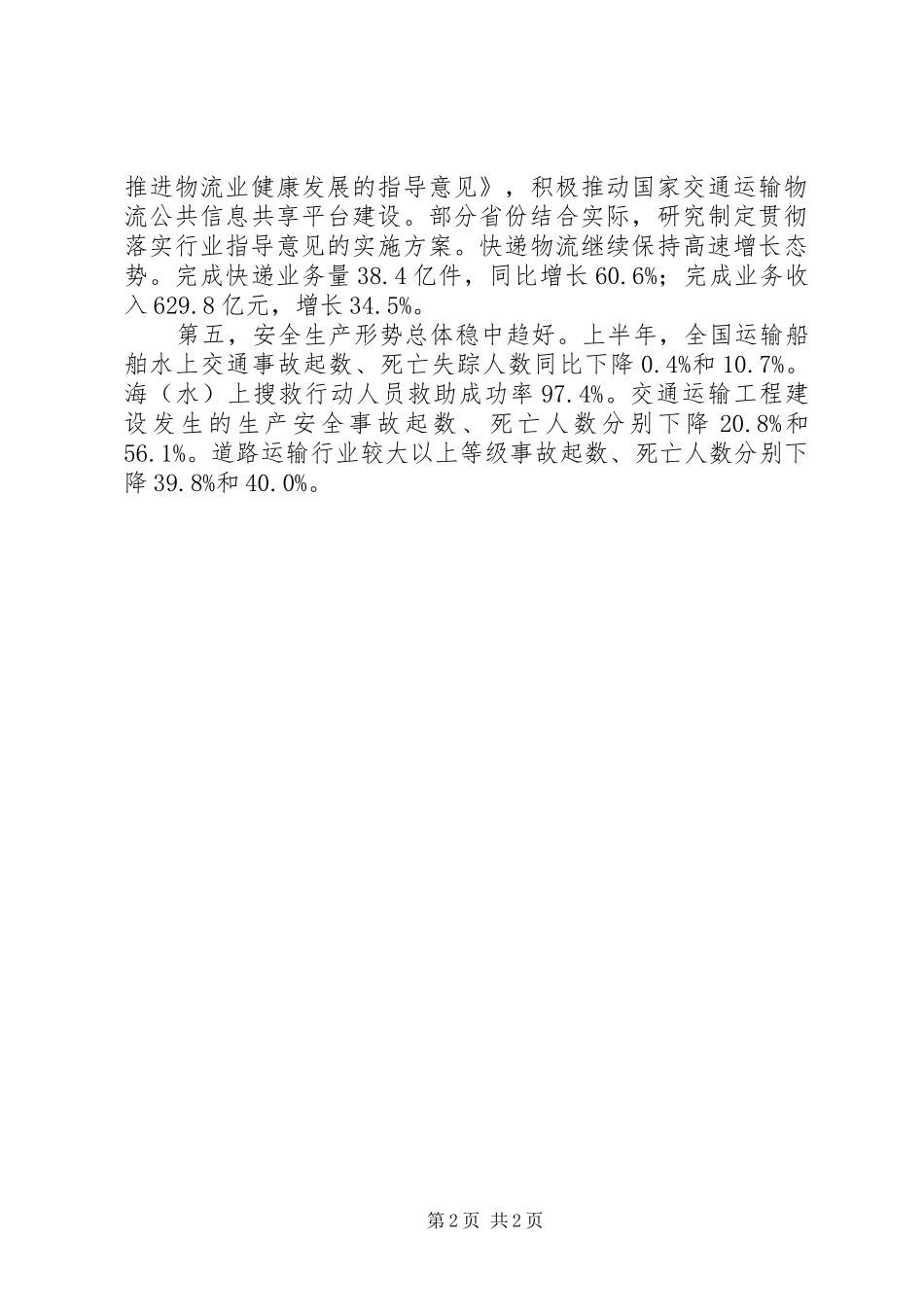 推进物流业健康发展的指导意见》，积极推动国家交通运输物流公共信息共享平台建设。部分省份结合实际，研究制定贯彻落实行业指导意见的实施方案。快递物流继续保持高速增长态势。完成快递业务量38.4亿件，同比增长60.6%；完成业务收入629.8亿元，增长34.5%。

第五，安全生产形势总体稳中趋好。上半年，全国运输船舶水上交通事故起数、死亡失踪人数同比下降0.4%和10.7%。海（水）上搜救行动人员救助成功率97.4%。交通运输工程建设发生的生产安全事故起数、死亡人数分别下降20.8%和56.1%。道路运输行业较大以上等级事故起数、死亡人数分别下降39.8%和40.0%。

第2页 共2页